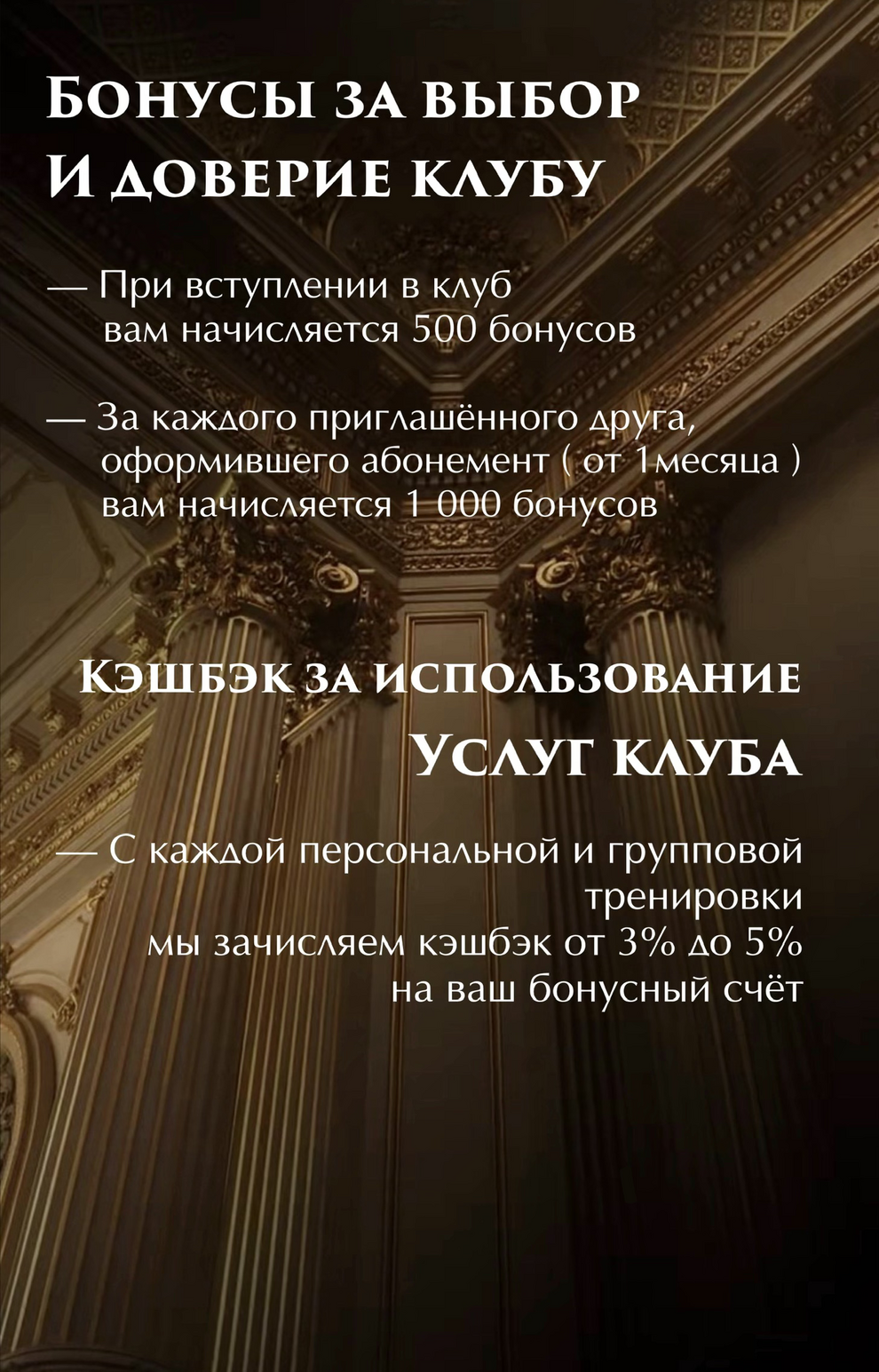 Бонусы за выбор
И доверие клубу

— При вступлении в клуб вам начисляется 500 бонусов

— За каждого приглашённого друга, оформившего абонемент ( от 1месяца ) вам начисляется 1 000 бонусов

Кэшбэк за использование
Услуг клуба

— С каждой персональной и групповой тренировки мы зачисляем кэшбэк от 3% до 5% на ваш бонусный счёт